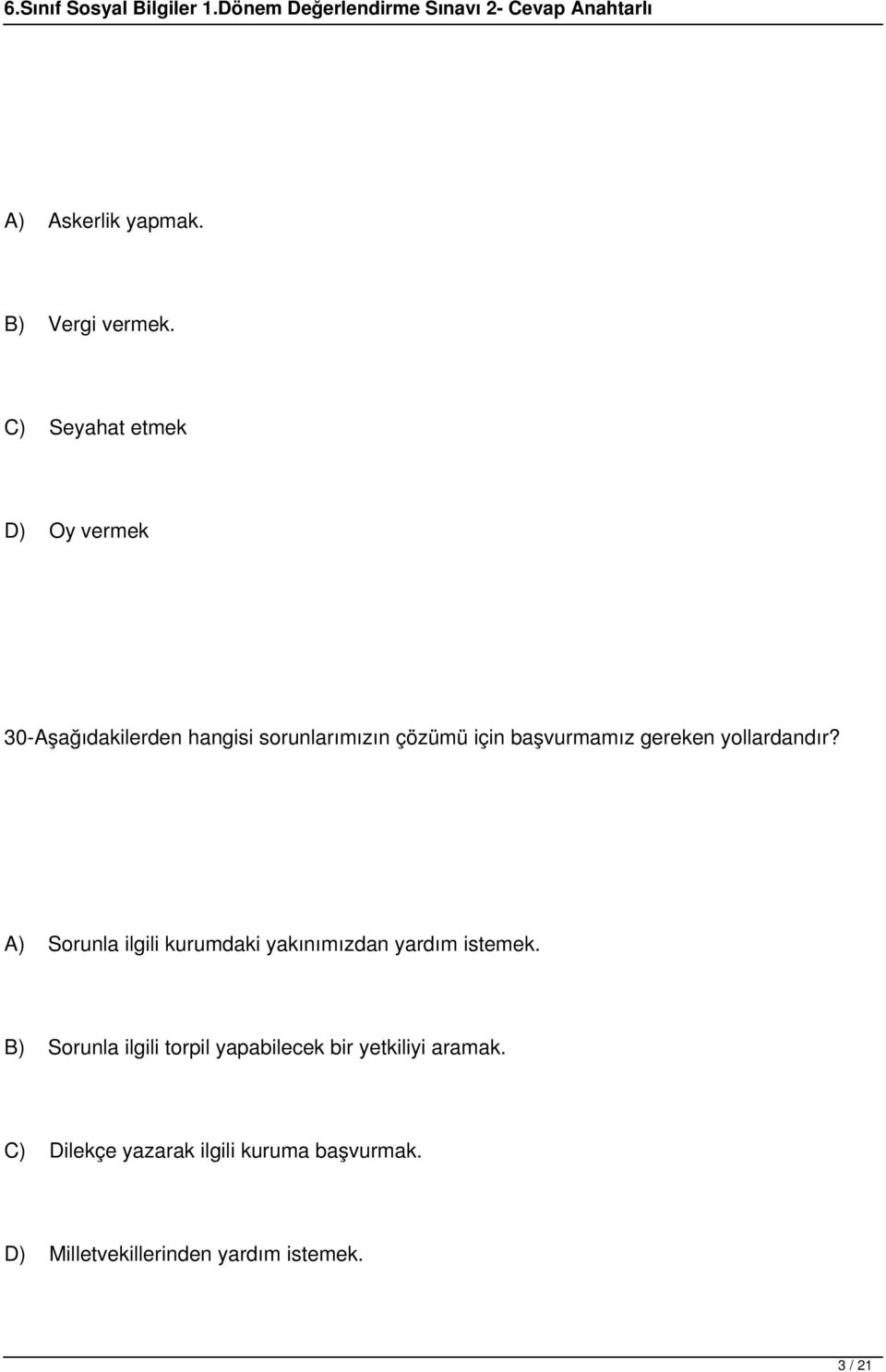 6.Sınıf Sosyal Bilgiler 1.Dönem Değerlendirme Sınavı 2- Cevap Anahtarlı

A) Askerlik yapmak.

B) Vergi vermek.

C) Seyahat etmek

D) Oy vermek

30-Aşağıdakilerden hangisi sorunlarımızın çözümü için başvurmamız gereken yollardandır?

A) Sorunla ilgili kurumdaki yakınımızdan yardım istemek.

B) Sorunla ilgili torpil yapabilecek bir yetkiliyi aramak.

C) Dilekçe yazarak ilgili kuruma başvurmak.

D) Milletvekillerinden yardım istemek.

3 / 21